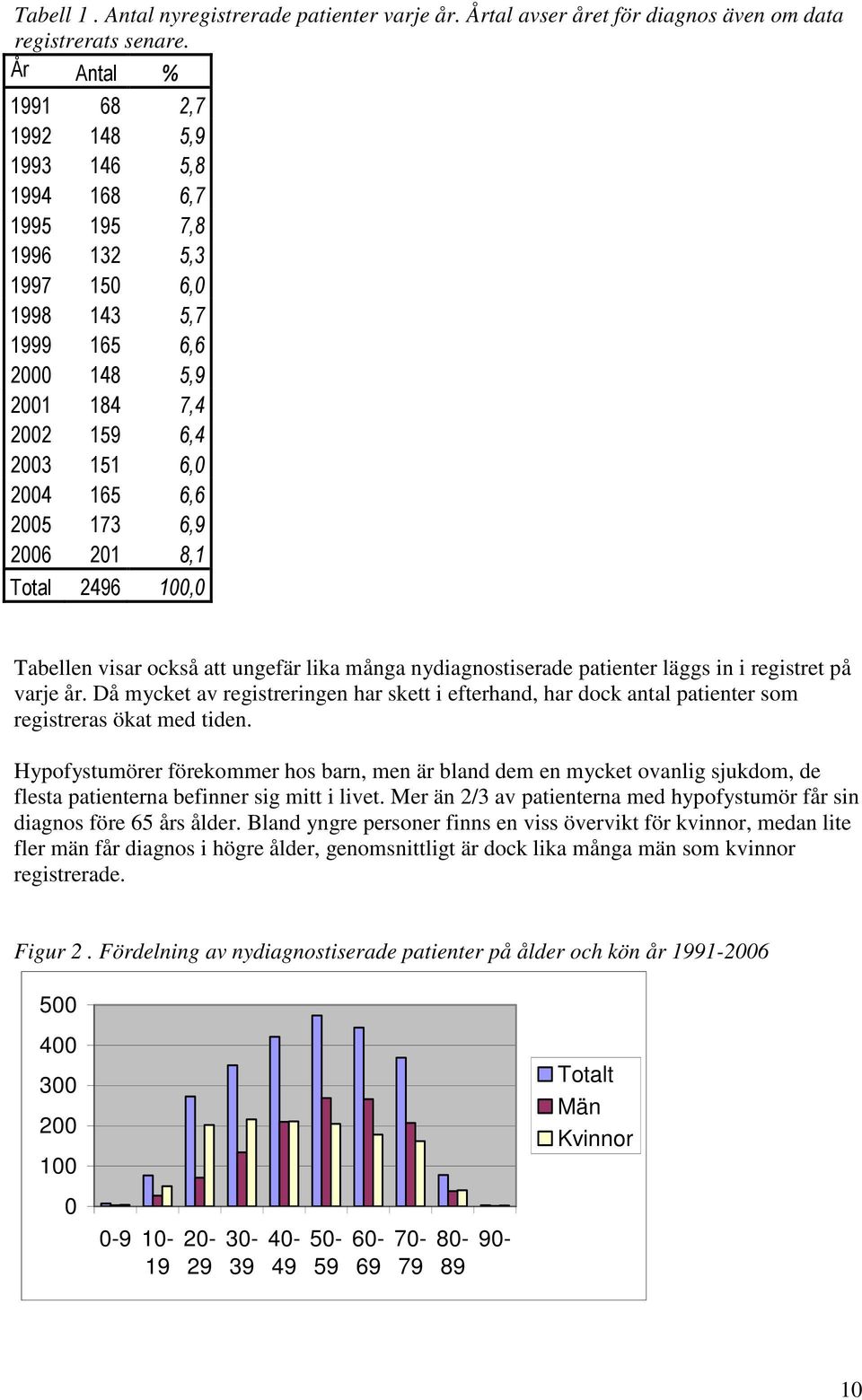 Tabell 1 . Antal nyregistrerade patienter varje år. Årtal avser året för diagnos även om data registrerats senare.

| År | Antal | % |
|---|---|---|
| 1991 | 68 | 2,7 |
| 1992 | 148 | 5,9 |
| 1993 | 146 | 5,8 |
| 1994 | 168 | 6,7 |
| 1995 | 195 | 7,8 |
| 1996 | 132 | 5,3 |
| 1997 | 150 | 6,0 |
| 1998 | 143 | 5,7 |
| 1999 | 165 | 6,6 |
| 2000 | 148 | 5,9 |
| 2001 | 184 | 7,4 |
| 2002 | 159 | 6,4 |
| 2003 | 151 | 6,0 |
| 2004 | 165 | 6,6 |
| 2005 | 173 | 6,9 |
| 2006 | 201 | 8,1 |
| Total | 2496 | 100,0 |

Tabellen visar också att ungefär lika många nydiagnostiserade patienter läggs in i registret på varje år. Då mycket av registreringen har skett i efterhand, har dock antal patienter som registreras ökat med tiden.

Hypofystumörer förekommer hos barn, men är bland dem en mycket ovanlig sjukdom, de flesta patienterna befinner sig mitt i livet. Mer än 2/3 av patienterna med hypofystumör får sin diagnos före 65 års ålder. Bland yngre personer finns en viss övervikt för kvinnor, medan lite fler män får diagnos i högre ålder, genomsnittligt är dock lika många män som kvinnor registrerade.

Figur 2 . Fördelning av nydiagnostiserade patienter på ålder och kön år 1991-2006

500
400
300
200
100
0

0-9 10-19 20-29 30-39 40-49 50-59 60-69 70-79 80-89 90-

Totalt
Män
Kvinnor

10